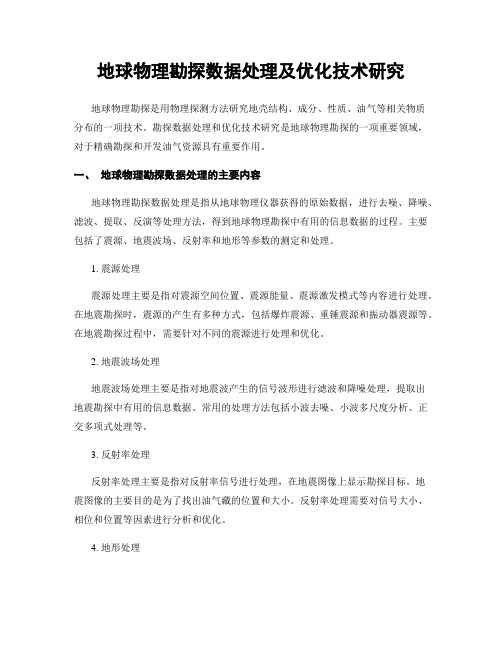 地球物理勘探数据处理及优化技术研究

地球物理勘探是用物理探测方法研究地壳结构、成分、性质、油气等相关物质分布的一项技术。勘探数据处理和优化技术研究是地球物理勘探的一项重要领域，对于精确勘探和开发油气资源具有重要作用。

一、 地球物理勘探数据处理的主要内容

地球物理勘探数据处理是指从地球物理仪器获得的原始数据，进行去噪、降噪、滤波、提取、反演等处理方法，得到地球物理勘探中有用的信息数据的过程。主要包括了震源、地震波场、反射率和地形等参数的测定和处理。

1. 震源处理

震源处理主要是指对震源空间位置、震源能量、震源激发模式等内容进行处理。在地震勘探时，震源的产生有多种方式，包括爆炸震源、重锤震源和振动器震源等。在地震勘探过程中，需要针对不同的震源进行处理和优化。

2. 地震波场处理

地震波场处理主要是指对地震波产生的信号波形进行滤波和降噪处理，提取出地震勘探中有用的信息数据。常用的处理方法包括小波去噪、小波多尺度分析、正交多项式处理等。

3. 反射率处理

反射率处理主要是指对反射率信号进行处理，在地震图像上显示勘探目标。地震图像的主要目的是为了找出油气藏的位置和大小。反射率处理需要对信号大小、相位和位置等因素进行分析和优化。

4. 地形处理